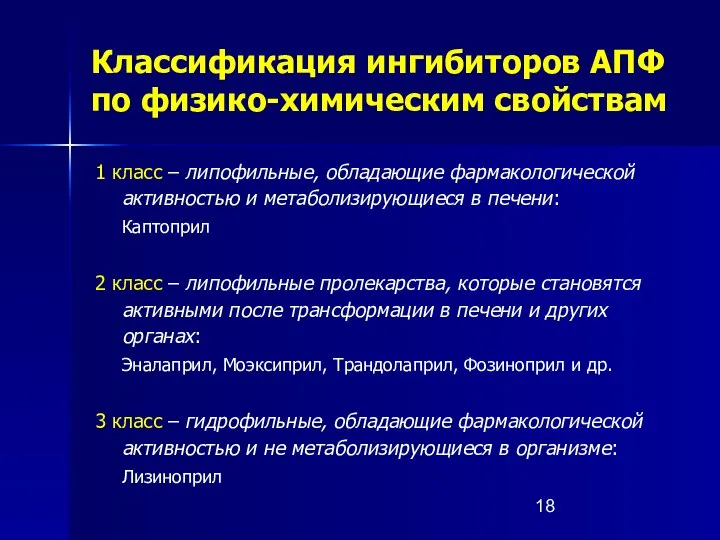 Классификация ингибиторов АПФ по физико-химическим свойствам

1 класс – липофильные, обладающие фармакологической активностью и метаболизирующиеся в печени:

Каптоприл

2 класс – липофильные пролекарства, которые становятся активными после трансформации в печени и других органах:

Эналаприл, Моэксиприл, Трандолаприл, Фозиноприл и др.

3 класс – гидрофильные, обладающие фармакологической активностью и не метаболизирующиеся в организме:

Лизиноприл

18